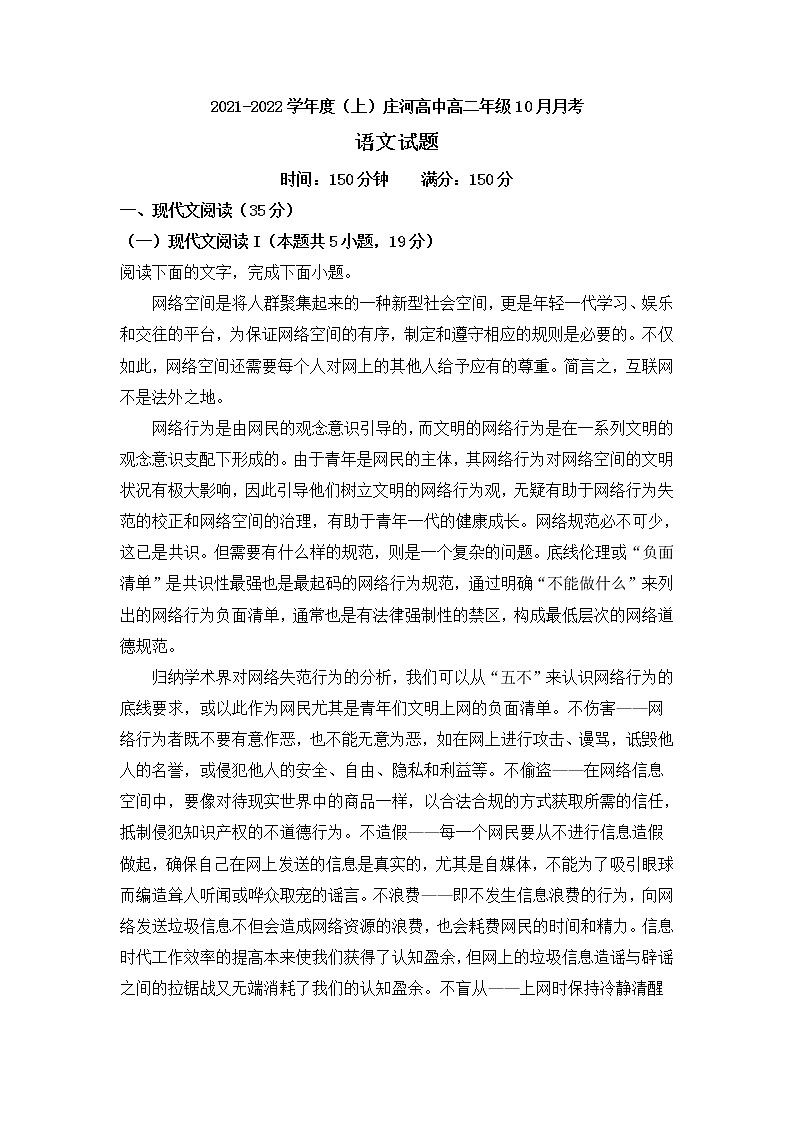 2021-2022学年度（上）庄河高中高二年级10月月考

语文试题

时间：150分钟　　满分：150分

一、现代文阅读（35分）

（一）现代文阅读Ⅰ（本题共5小题，19分）

阅读下面的文字，完成下面小题。

网络空间是将人群聚集起来的一种新型社会空间，更是年轻一代学习、娱乐和交往的平台，为保证网络空间的有序，制定和遵守相应的规则是必要的。不仅如此，网络空间还需要每个人对网上的其他人给予应有的尊重。简言之，互联网不是法外之地。

网络行为是由网民的观念意识引导的，而文明的网络行为是在一系列文明的观念意识支配下形成的。由于青年是网民的主体，其网络行为对网络空间的文明状况有极大影响，因此引导他们树立文明的网络行为观，无疑有助于网络行为失范的校正和网络空间的治理，有助于青年一代的健康成长。网络规范必不可少，这已是共识。但需要有什么样的规范，则是一个复杂的问题。底线伦理或“负面清单”是共识性最强也是最起码的网络行为规范，通过明确“不能做什么”来列出的网络行为负面清单，通常也是有法律强制性的禁区，构成最低层次的网络道德规范。

归纳学术界对网络失范行为的分析，我们可以从“五不”来认识网络行为的底线要求，或以此作为网民尤其是青年们文明上网的负面清单。不伤害——网络行为者既不要有意作恶，也不能无意为恶，如在网上进行攻击、谩骂，诋毁他人的名誉，或侵犯他人的安全、自由、隐私和利益等。不偷盗——在网络信息空间中，要像对待现实世界中的商品一样，以合法合规的方式获取所需的信任，抵制侵犯知识产权的不道德行为。不造假——每一个网民要从不进行信息造假做起，确保自己在网上发送的信息是真实的，尤其是自媒体，不能为了吸引眼球而编造耸人听闻或哗众取宠的谣言。不浪费——即不发生信息浪费的行为，向网络发送垃圾信息不但会造成网络资源的浪费，也会耗费网民的时间和精力。信息时代工作效率的提高本来使我们获得了认知盈余，但网上的垃圾信息造谣与辟谣之间的拉锯战又无端消耗了我们的认知盈余。不盲从——上网时保持冷静清醒